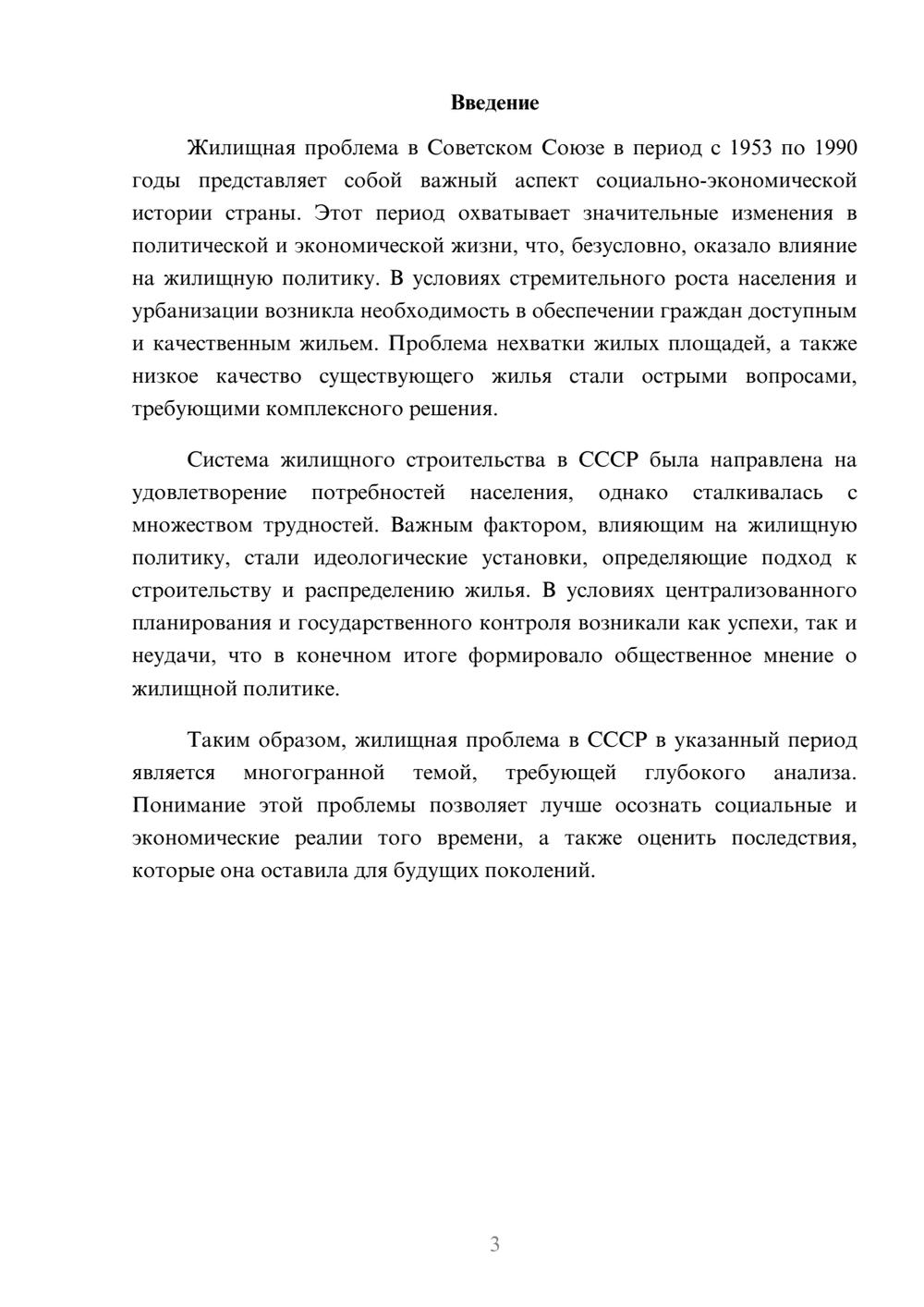 Введение

Жилищная проблема в Советском Союзе в период с 1953 по 1990 годы представляет собой важный аспект социально-экономической истории страны. Этот период охватывает значительные изменения в политической и экономической жизни, что, безусловно, оказало влияние на жилищную политику. В условиях стремительного роста населения и урбанизации возникла необходимость в обеспечении граждан доступным и качественным жильем. Проблема нехватки жилых площадей, а также низкое качество существующего жилья стали острыми вопросами, требующими комплексного решения.

Система жилищного строительства в СССР была направлена на удовлетворение потребностей населения, однако сталкивалась с множеством трудностей. Важным фактором, влияющим на жилищную политику, стали идеологические установки, определяющие подход к строительству и распределению жилья. В условиях централизованного планирования и государственного контроля возникали как успехи, так и неудачи, что в конечном итоге формировало общественное мнение о жилищной политике.

Таким образом, жилищная проблема в СССР в указанный период является многогранной темой, требующей глубокого анализа. Понимание этой проблемы позволяет лучше осознать социальные и экономические реалии того времени, а также оценить последствия, которые она оставила для будущих поколений.

3